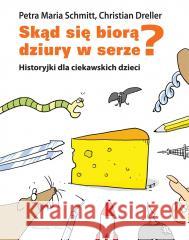 Petra Maria Schmitt, Christian Dreller

Skąd się biorą dziury w serze?

Historyjki dla ciekawskich dzieci

Kraina Książek